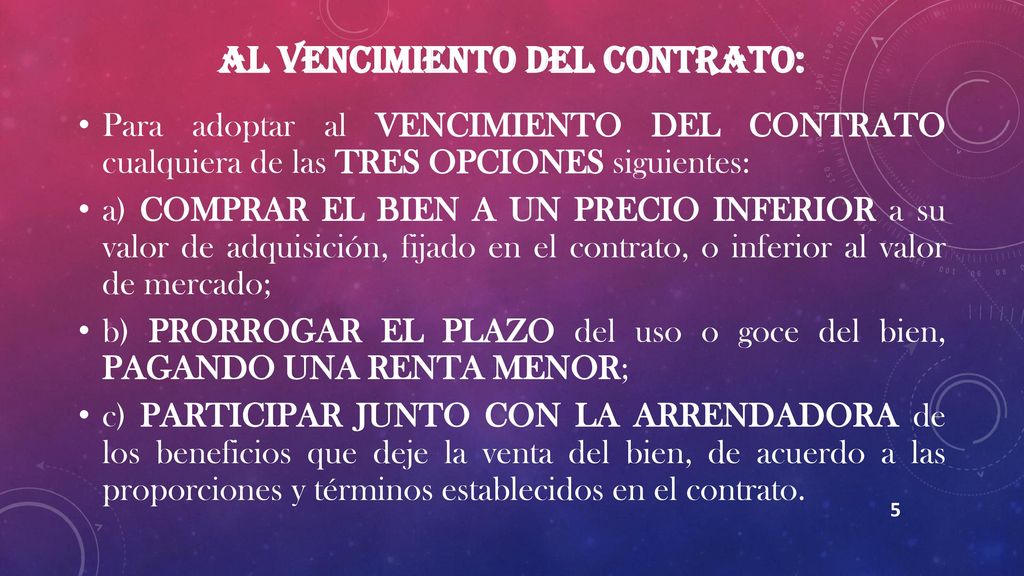 AL VENCIMIENTO DEL CONTRATO:

• Para adoptar al VENCIMIENTO DEL CONTRATO cualquiera de las TRES OPCIONES siguientes:

• a) COMPRAR EL BIEN A UN PRECIO INFERIOR a su valor de adquisición, fijado en el contrato, o inferior al valor de mercado;

• b) PRORROGAR EL PLAZO del uso o goce del bien, PAGANDO UNA RENTA MENOR;

• c) PARTICIPAR JUNTO CON LA ARRENDADORA de los beneficios que deje la venta del bien, de acuerdo a las proporciones y términos establecidos en el contrato.

5